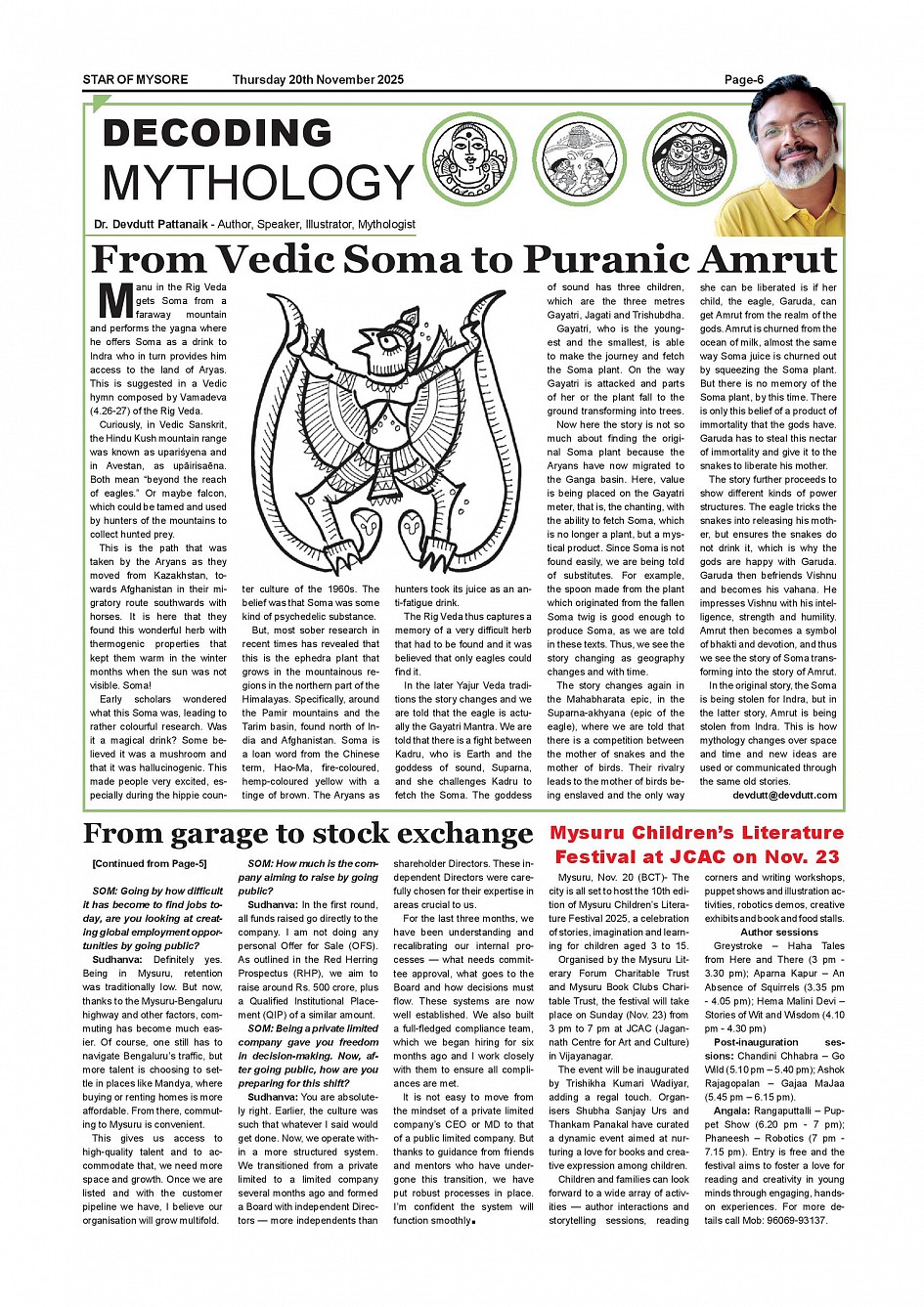 STAR OF MYSORE Thursday 20th November 2025 Page-6

DECODING MYTHOLOGY

Dr. Devdutt Pattanaik - Author, Speaker, Illustrator, Mythologist

From Vedic Soma to Puranic Amrut

Manu in the Rig Veda gets Soma from a faraway mountain and performs the yagna where he offers Soma as a drink to Indra who in turn provides him access to the land of Aryas. This is suggested in a Vedic hymn composed by Vamadeva (4.26-27) of the Rig Veda.

Curiously, in Vedic Sanskrit, the Hindu Kush mountain range was known as upariśyena and in Avestan, as upāirisaēna. Both mean "beyond the reach of eagles." Or maybe falcon, which could be tamed and used by hunters of the mountains to collect hunted prey.

This is the path that was taken by the Aryans as they moved from Kazakhstan, towards Afghanistan in their migratory route southwards with horses. It is here that they found this wonderful herb with thermogenic properties that kept them warm in the winter months when the sun was not visible. Soma!

Early scholars wondered what this Soma was, leading to rather colourful research. Was it a magical drink? Some believed it was a mushroom and that it was hallucinogenic. This made people very excited, especially during the hippie counter culture of the 1960s. The belief was that Soma was some kind of psychedelic substance.

But, most sober research in recent times has revealed that this is the ephedra plant that grows in the mountainous regions in the northern part of the Himalayas. Specifically, around the Pamir mountains and the Tarim basin, found north of India and Afghanistan. Soma is a loan word from the Chinese term, Hao-Ma, fire-coloured, hemp-coloured yellow with a tinge of brown. The Aryans as hunters took its juice as an anti-fatigue drink.

The Rig Veda thus captures a memory of a very difficult herb that had to be found and it was believed that only eagles could find it.

In the later Yajur Veda traditions the story changes and we are told that the eagle is actually the Gayatri Mantra. We are told that there is a fight between Kadru, who is Earth and the goddess of sound, Suparna, and she challenges Kadru to fetch the Soma. The goddess of sound has three children, which are the three metres Gayatri, Jagati and Trishubdha.

Gayatri, who is the youngest and the smallest, is able to make the journey and fetch the Soma plant. On the way Gayatri is attacked and parts of her or the plant fall to the ground transforming into trees.

Now here the story is not so much about finding the original Soma plant because the Aryans have now migrated to the Ganga basin. Here, value is being placed on the Gayatri meter, that is, the chanting, with the ability to fetch Soma, which is no longer a plant, but a mystical product. Since Soma is not found easily, we are being told of substitutes. For example, the spoon made from the plant which originated from the fallen Soma twig is good enough to produce Soma, as we are told in these texts. Thus, we see the story changing as geography changes and with time.

The story changes again in the Mahabharata epic, in the Suparna-akhyana (epic of the eagle), where we are told that there is a competition between the mother of snakes and the mother of birds. Their rivalry leads to the mother of birds being enslaved and the only way she can be liberated is if her child, the eagle, Garuda, can get Amrut from the realm of the gods. Amrut is churned from the ocean of milk, almost the same way Soma juice is churned out by squeezing the Soma plant. But there is no memory of the Soma plant, by this time. There is only this belief of a product of immortality that the gods have. Garuda has to steal this nectar of immortality and give it to the snakes to liberate his mother.

The story further proceeds to show different kinds of power structures. The eagle tricks the snakes into releasing his mother, but ensures the snakes do not drink it, which is why the gods are happy with Garuda. Garuda then befriends Vishnu and becomes his vahana. He impresses Vishnu with his intelligence, strength and humility. Amrut then becomes a symbol of bhakti and devotion, and thus we see the story of Soma transforming into the story of Amrut.

In the original story, the Soma is being stolen for Indra, but in the latter story, Amrut is being stolen from Indra. This is how mythology changes over space and time and new ideas are used or communicated through the same old stories.

devdutt@devdutt.com

From garage to stock exchange

[Continued from Page-5]

SOM: Going by how difficult it has become to find jobs today, are you looking at creating global employment opportunities by going public?

Sudhanva: Definitely yes. Being in Mysuru, retention was traditionally low. But now, thanks to the Mysuru-Bengaluru highway and other factors, commuting has become much easier. Of course, one still has to navigate Bengaluru's traffic, but more talent is choosing to settle in places like Mandya, where buying or renting homes is more affordable. From there, commuting to Mysuru is convenient.

This gives us access to high-quality talent and to accommodate that, we need more space and growth. Once we are listed and with the customer pipeline we have, I believe our organisation will grow multifold.

SOM: How much is the company aiming to raise by going public?

Sudhanva: In the first round, all funds raised go directly to the company. I am not doing any personal Offer for Sale (OFS). As outlined in the Red Herring Prospectus (RHP), we aim to raise around Rs. 500 crore, plus a Qualified Institutional Placement (QIP) of a similar amount.

SOM: Being a private limited company gave you freedom in decision-making. Now, after going public, how are you preparing for this shift?

Sudhanva: You are absolutely right. Earlier, the culture was such that whatever I said would get done. Now, we operate within a more structured system. We transitioned from a private limited to a limited company several months ago and formed a Board with independent Directors — more independents than shareholder Directors. These independent Directors were carefully chosen for their expertise in areas crucial to us.

For the last three months, we have been understanding and recalibrating our internal processes — what needs committee approval, what goes to the Board and how decisions must flow. These systems are now well established. We also built a full-fledged compliance team, which we began hiring for six months ago and I work closely with them to ensure all compliances are met.

It is not easy to move from the mindset of a private limited company's CEO or MD to that of a public limited company. But thanks to guidance from friends and mentors who have undergone this transition, we have put robust processes in place. I'm confident the system will function smoothly.

Mysuru Children's Literature Festival at JCAC on Nov. 23

Mysuru, Nov. 20 (BCT)- The city is all set to host the 10th edition of Mysuru Children's Literature Festival 2025, a celebration of stories, imagination and learning for children aged 3 to 15.

Organised by the Mysuru Literary Forum Charitable Trust and Mysuru Book Clubs Charitable Trust, the festival will take place on Sunday (Nov. 23) from 3 pm to 7 pm at JCAC (Jagannath Centre for Art and Culture) in Vijayanagar.

The event will be inaugurated by Trishikha Kumari Wadiyar, adding a regal touch. Organisers Shubha Sanjay Urs and Thankam Panakal have curated a dynamic event aimed at nurturing a love for books and creative expression among children.

Children and families can look forward to a wide array of activities — author interactions and storytelling sessions, reading corners and writing workshops, puppet shows and illustration activities, robotics demos, creative exhibits and book and food stalls.

Author sessions

Greystroke – Haha Tales from Here and There (3 pm - 3.30 pm); Aparna Kapur – An Absence of Squirrels (3.35 pm - 4.05 pm); Hema Malini Devi – Stories of Wit and Wisdom (4.10 pm - 4.30 pm)

Post-inauguration sessions: Chandini Chhabra – Go Wild (5.10 pm – 5.40 pm); Ashok Rajagopalan – Gajaa MaJaa (5.45 pm – 6.15 pm).

Angala: Rangaputtalli – Puppet Show (6.20 pm - 7 pm); Phaneesh – Robotics (7 pm - 7.15 pm). Entry is free and the festival aims to foster a love for reading and creativity in young minds through engaging, hands-on experiences. For more details call Mob: 96069-93137.